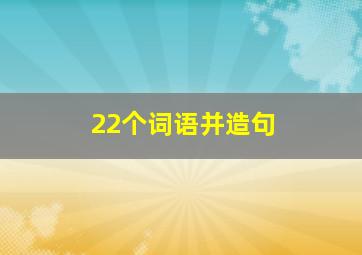 22个词语并造句